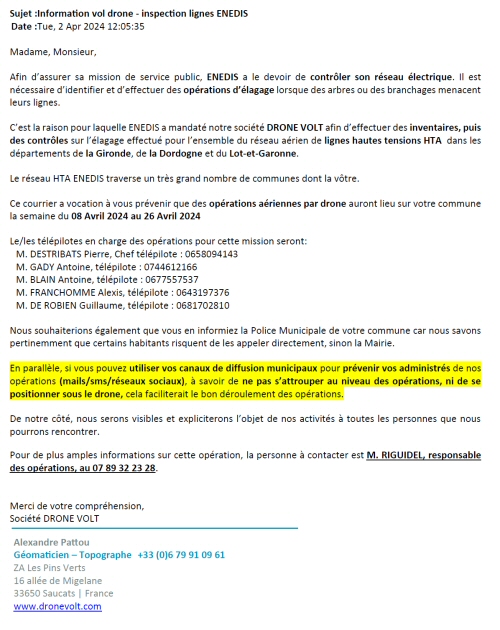 Sujet :Information vol drone - inspection lignes ENEDIS
Date :Tue, 2 Apr 2024 12:05:35

Madame, Monsieur,

Afin d'assurer sa mission de service public, ENEDIS a le devoir de contrôler son réseau électrique. Il est nécessaire d'identifier et d'effectuer des opérations d'élagage lorsque des arbres ou des branchages menacent leurs lignes.

C'est la raison pour laquelle ENEDIS a mandaté notre société DRONE VOLT afin d'effectuer des inventaires, puis des contrôles sur l'élagage effectué pour l'ensemble du réseau aérien de lignes hautes tensions HTA dans les départements de la Gironde, de la Dordogne et du Lot-et-Garonne.

Le réseau HTA ENEDIS traverse un très grand nombre de communes dont la vôtre.

Ce courrier a vocation à vous prévenir que des opérations aériennes par drone auront lieu sur votre commune la semaine du 08 Avril 2024 au 26 Avril 2024

Le/les télépilotes en charge des opérations pour cette mission seront:
M. DESTRIBATS Pierre, Chef télépilote : 0658094143
M. GADY Antoine, télépilote : 0744612166
M. BLAIN Antoine, télépilote : 0677557537
M. FRANCHOMME Alexis, télépilote : 0643197376
M. DE ROBIEN Guillaume, télépilote : 0681702810

Nous souhaiterions également que vous en informiez la Police Municipale de votre commune car nous savons pertinemment que certains habitants risquent de les appeler directement, sinon la Mairie.

En parallèle, si vous pouvez utiliser vos canaux de diffusion municipaux pour prévenir vos administrés de nos opérations (mails/sms/réseaux sociaux), à savoir de ne pas s'attrouper au niveau des opérations, ni de se positionner sous le drone, cela faciliterait le bon déroulement des opérations.

De notre côté, nous serons visibles et expliciterons l'objet de nos activités à toutes les personnes que nous pourrons rencontrer.

Pour de plus amples informations sur cette opération, la personne à contacter est M. RIGUIDEL, responsable des opérations, au 07 89 32 23 28.

Merci de votre compréhension,
Société DRONE VOLT

Alexandre Pattou
Géomaticien – Topographe +33 (0)6 79 91 09 61
ZA Les Pins Verts
16 allée de Migelane
33650 Saucats | France
www.dronevolt.com